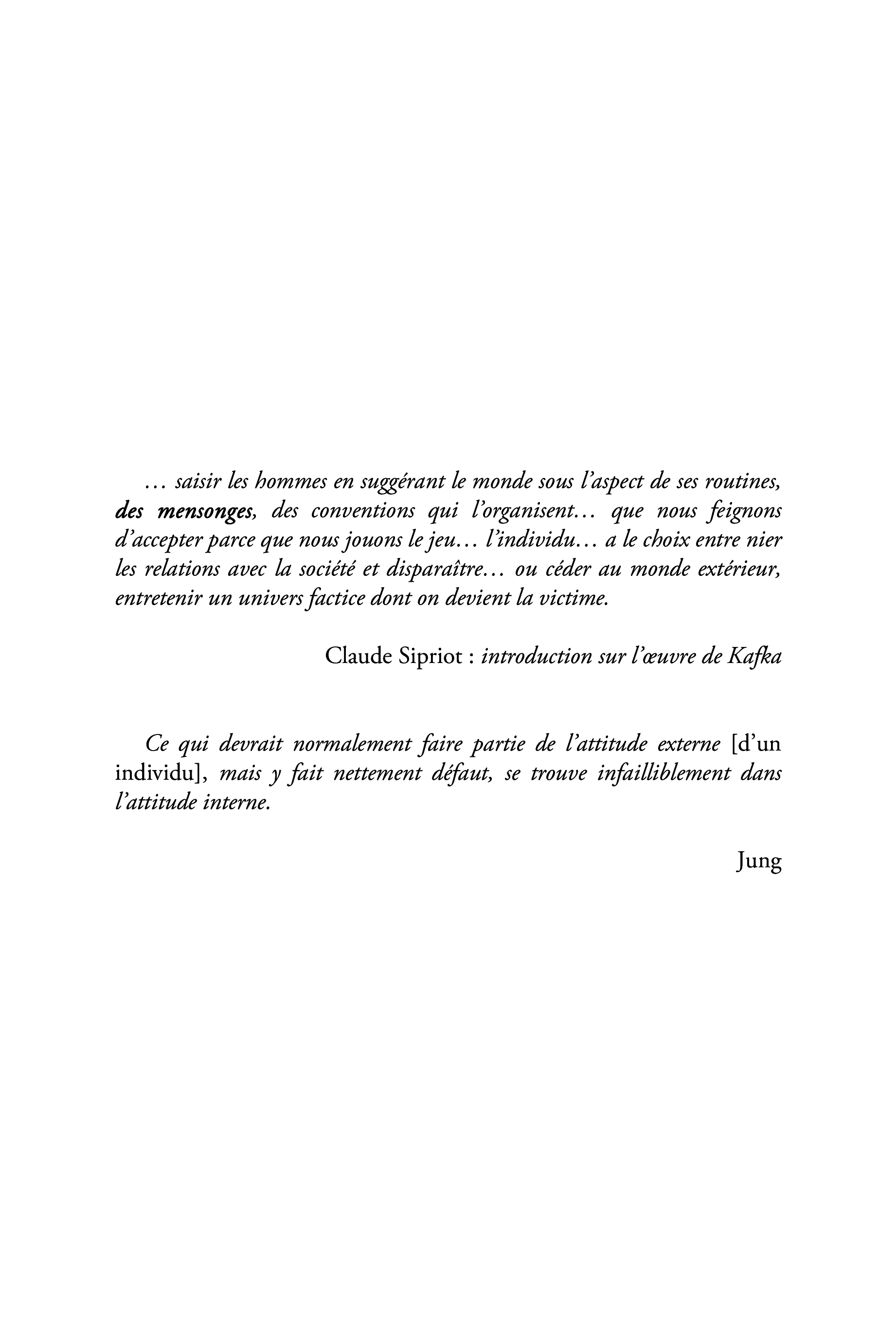 … saisir les hommes en suggérant le monde sous l'aspect de ses routines, des mensonges, des conventions qui l'organisent… que nous feignons d'accepter parce que nous jouons le jeu… l'individu… a le choix entre nier les relations avec la société et disparaître… ou céder au monde extérieur, entretenir un univers factice dont on devient la victime.

Claude Sipriot : introduction sur l'œuvre de Kafka

Ce qui devrait normalement faire partie de l'attitude externe [d'un individu], mais y fait nettement défaut, se trouve infailliblement dans l'attitude interne.

Jung